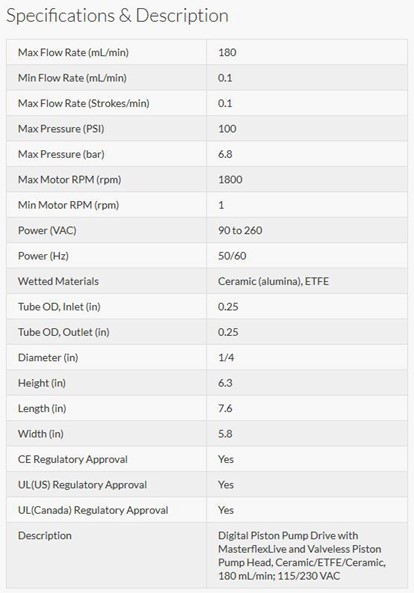 Specifications & Description

| | |
|---|---|
| Max Flow Rate (mL/min) | 180 |
| Min Flow Rate (mL/min) | 0.1 |
| Max Flow Rate (Strokes/min) | 0.1 |
| Max Pressure (PSI) | 100 |
| Max Pressure (bar) | 6.8 |
| Max Motor RPM (rpm) | 1800 |
| Min Motor RPM (rpm) | 1 |
| Power (VAC) | 90 to 260 |
| Power (Hz) | 50/60 |
| Wetted Materials | Ceramic (alumina), ETFE |
| Tube OD, Inlet (in) | 0.25 |
| Tube OD, Outlet (in) | 0.25 |
| Diameter (in) | 1/4 |
| Height (in) | 6.3 |
| Length (in) | 7.6 |
| Width (in) | 5.8 |
| CE Regulatory Approval | Yes |
| UL(US) Regulatory Approval | Yes |
| UL(Canada) Regulatory Approval | Yes |
| Description | Digital Piston Pump Drive with MasterflexLive and Valveless Piston Pump Head, Ceramic/ETFE/Ceramic, 180 mL/min; 115/230 VAC |